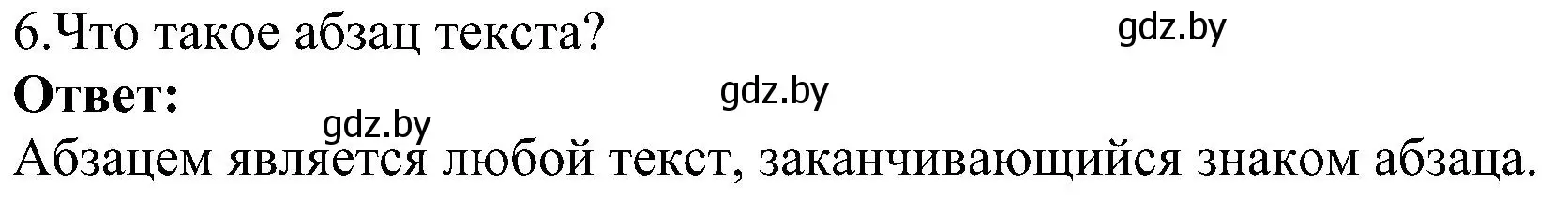 6.Что такое абзац текста?

gdz.by

Ответ:

gdz.by

gdz.by

Абзацем является любой текст, заканчивающийся знаком абзаца.